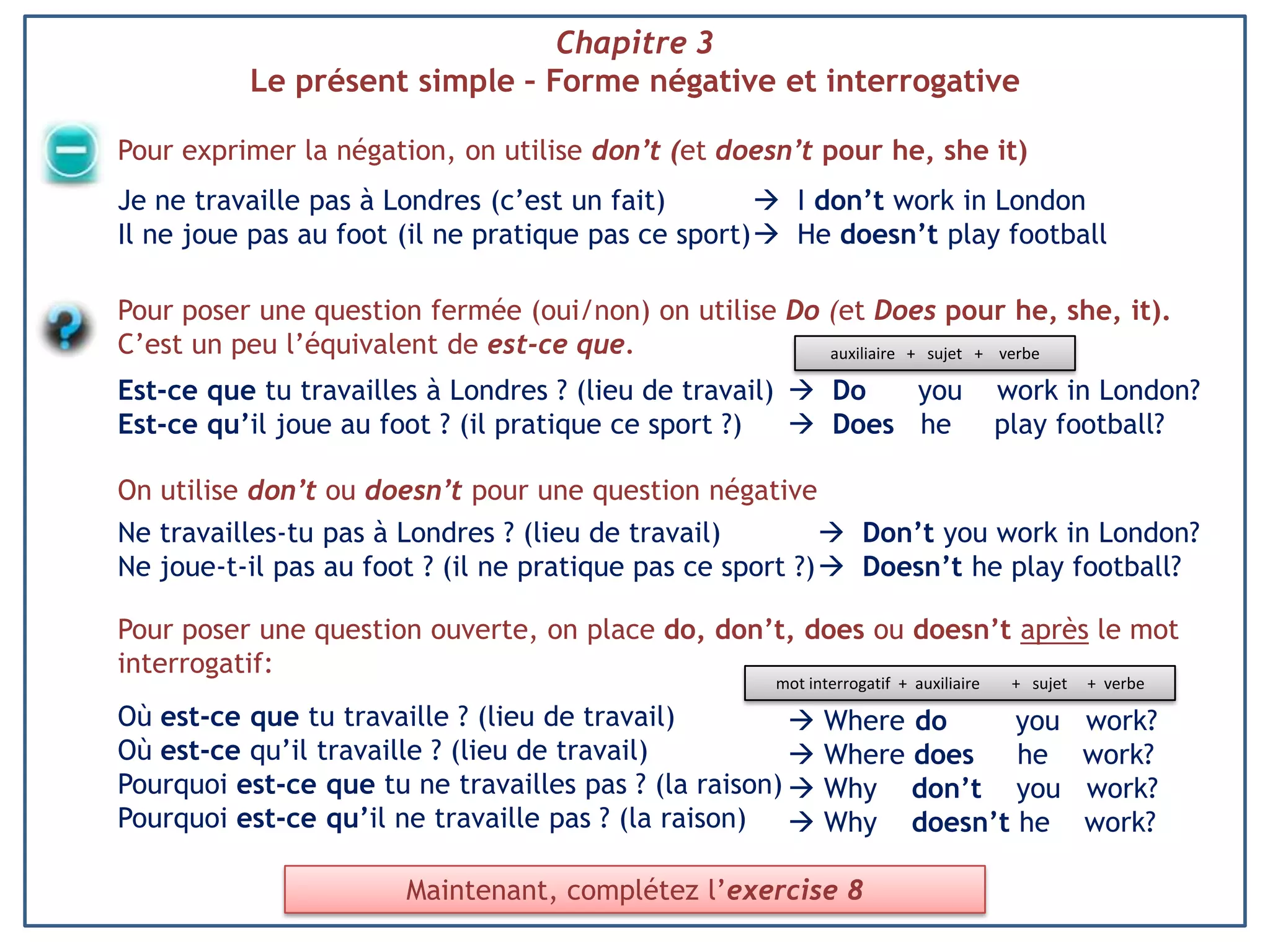 Chapitre 3
Le présent simple - Forme négative et interrogative

Pour exprimer la négation, on utilise don't (et doesn't pour he, she it)

Je ne travaille pas à Londres (c'est un fait) → I don't work in London
Il ne joue pas au foot (il ne pratique pas ce sport) → He doesn't play football

Pour poser une question fermée (oui/non) on utilise Do (et Does pour he, she, it). C'est un peu l'équivalent de est-ce que.

auxiliaire + sujet + verbe

Est-ce que tu travailles à Londres ? (lieu de travail) → Do you work in London?
Est-ce qu'il joue au foot ? (il pratique ce sport ?) → Does he play football?

On utilise don't ou doesn't pour une question négative

Ne travailles-tu pas à Londres ? (lieu de travail) → Don't you work in London?
Ne joue-t-il pas au foot ? (il ne pratique pas ce sport ?) → Doesn't he play football?

Pour poser une question ouverte, on place do, don't, does ou doesn't après le mot interrogatif:

mot interrogatif + auxiliaire + sujet + verbe

Où est-ce que tu travaille ? (lieu de travail) → Where do you work?
Où est-ce qu'il travaille ? (lieu de travail) → Where does he work?
Pourquoi est-ce que tu ne travailles pas ? (la raison) → Why don't you work?
Pourquoi est-ce qu'il ne travaille pas ? (la raison) → Why doesn't he work?

Maintenant, complétez l'exercise 8